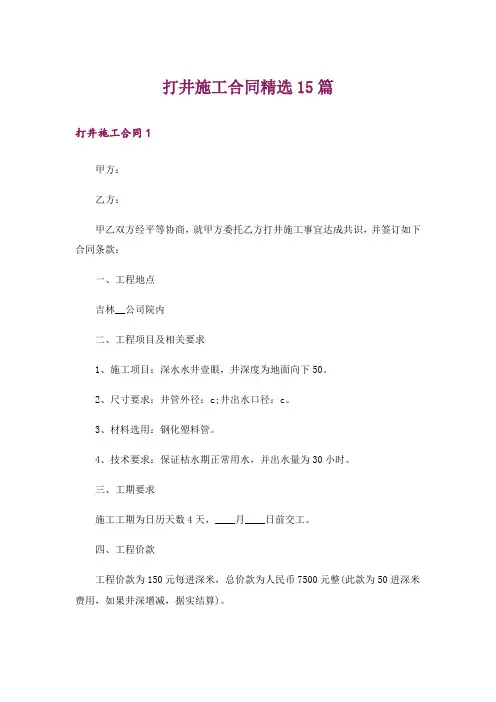 打井施工合同精选15篇

打井施工合同1

甲方：

乙方：

甲乙双方经平等协商，就甲方委托乙方打井施工事宜达成共识，并签订如下合同条款：

一、工程地点

吉林__公司院内

二、工程项目及相关要求

1、施工项目：深水水井壹眼，井深度为地面向下50。

2、尺寸要求：井管外径：c;井出水口径：c。

3、材料选用：钢化塑料管。

4、技术要求：保证枯水期正常用水，井出水量为30小时。

三、工期要求

施工工期为日历天数4天，____月____日前交工。

四、工程价款

工程价款为150元每进深米，总价款为人民币7500元整(此款为50进深米费用，如果井深增减，据实结算)。